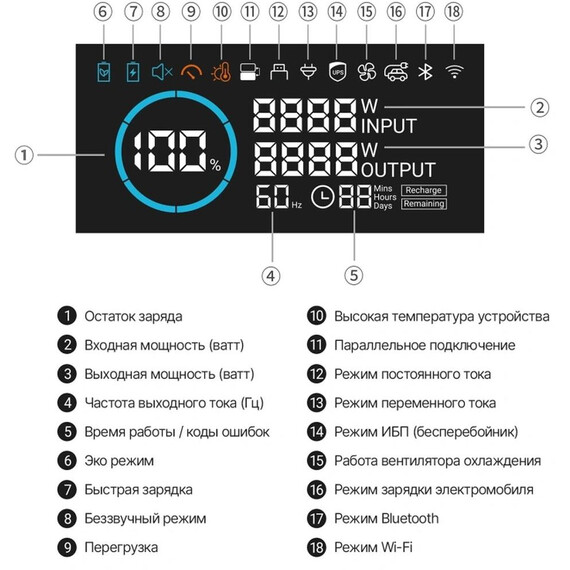 ⑥ ⑦ ⑧ ⑨ ⑩ ⑪ ⑫ ⑬ ⑭ ⑮ ⑯ ⑰ ⑱

UPS

① 100 %

8888 W INPUT ②

8888 W OUTPUT ③

60 Hz 88 Mins Hours Days Recharge Remaining

④ ⑤

1 Остаток заряда
2 Входная мощность (ватт)
3 Выходная мощность (ватт)
4 Частота выходного тока (Гц)
5 Время работы / коды ошибок
6 Эко режим
7 Быстрая зарядка
8 Беззвучный режим
9 Перегрузка

10 Высокая температура устройства
11 Параллельное подключение
12 Режим постоянного тока
13 Режим переменного тока
14 Режим ИБП (бесперебойник)
15 Работа вентилятора охлаждения
16 Режим зарядки электромобиля
17 Режим Bluetooth
18 Режим Wi-Fi